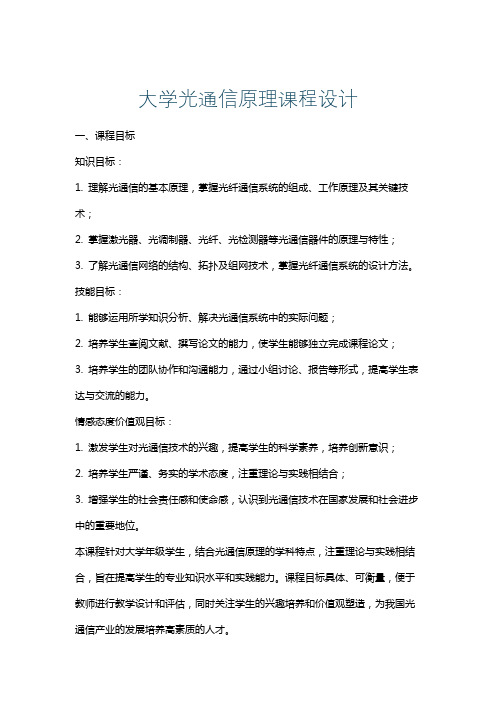 大学光通信原理课程设计

一、课程目标

知识目标：

1. 理解光通信的基本原理，掌握光纤通信系统的组成、工作原理及其关键技术；

2. 掌握激光器、光调制器、光纤、光检测器等光通信器件的原理与特性；

3. 了解光通信网络的结构、拓扑及组网技术，掌握光纤通信系统的设计方法。

技能目标：

1. 能够运用所学知识分析、解决光通信系统中的实际问题；

2. 培养学生查阅文献、撰写论文的能力，使学生能够独立完成课程论文；

3. 培养学生的团队协作和沟通能力，通过小组讨论、报告等形式，提高学生表达与交流的能力。

情感态度价值观目标：

1. 激发学生对光通信技术的兴趣，提高学生的科学素养，培养创新意识；

2. 培养学生严谨、务实的学术态度，注重理论与实践相结合；

3. 增强学生的社会责任感和使命感，认识到光通信技术在国家发展和社会进步中的重要地位。

本课程针对大学年级学生，结合光通信原理的学科特点，注重理论与实践相结合，旨在提高学生的专业知识水平和实践能力。课程目标具体、可衡量，便于教师进行教学设计和评估，同时关注学生的兴趣培养和价值观塑造，为我国光通信产业的发展培养高素质的人才。